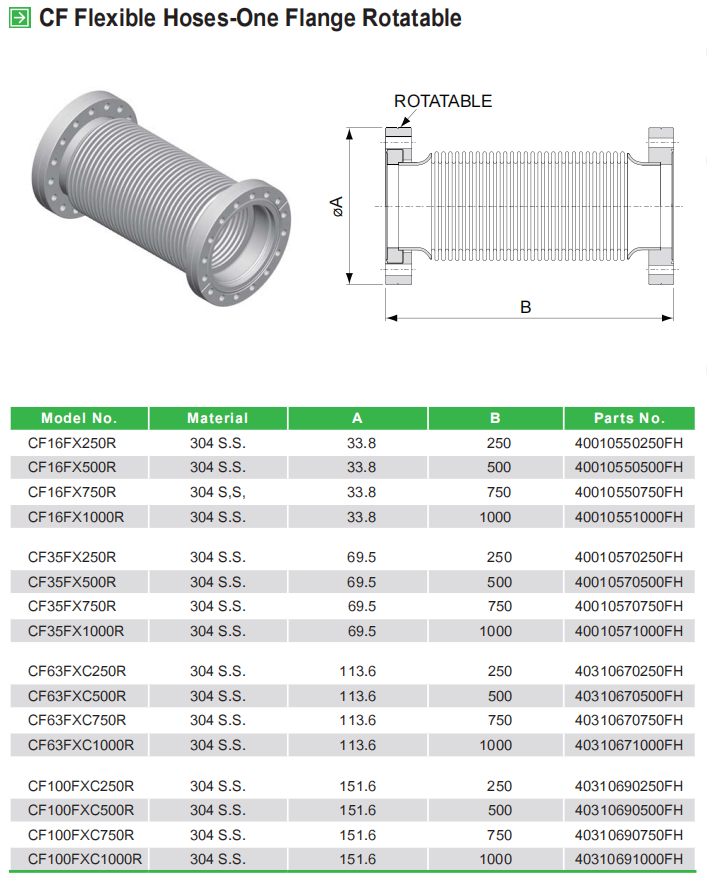 CF Flexible Hoses-One Flange Rotatable

ROTATABLE

øA

B

| Model No. | Material | A | B | Parts No. |
|---|---|---|---|---|
| CF16FX250R | 304 S.S. | 33.8 | 250 | 40010550250FH |
| CF16FX500R | 304 S.S. | 33.8 | 500 | 40010550500FH |
| CF16FX750R | 304 S,S, | 33.8 | 750 | 40010550750FH |
| CF16FX1000R | 304 S.S. | 33.8 | 1000 | 40010551000FH |
| CF35FX250R | 304 S.S. | 69.5 | 250 | 40010570250FH |
| CF35FX500R | 304 S.S. | 69.5 | 500 | 40010570500FH |
| CF35FX750R | 304 S.S. | 69.5 | 750 | 40010570750FH |
| CF35FX1000R | 304 S.S. | 69.5 | 1000 | 40010571000FH |
| CF63FXC250R | 304 S.S. | 113.6 | 250 | 40310670250FH |
| CF63FXC500R | 304 S.S. | 113.6 | 500 | 40310670500FH |
| CF63FXC750R | 304 S.S. | 113.6 | 750 | 40310670750FH |
| CF63FXC1000R | 304 S.S. | 113.6 | 1000 | 40310671000FH |
| CF100FXC250R | 304 S.S. | 151.6 | 250 | 40310690250FH |
| CF100FXC500R | 304 S.S. | 151.6 | 500 | 40310690500FH |
| CF100FXC750R | 304 S.S. | 151.6 | 750 | 40310690750FH |
| CF100FXC1000R | 304 S.S. | 151.6 | 1000 | 40310691000FH |